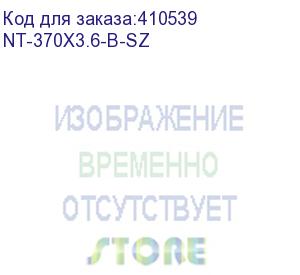 Код для заказа:410539
NT-370X3.6-B-SZ

ИЗОБРАЖЕНИЕ
ВРЕМЕННО
ОТСУТСТВУЕТ

STORE